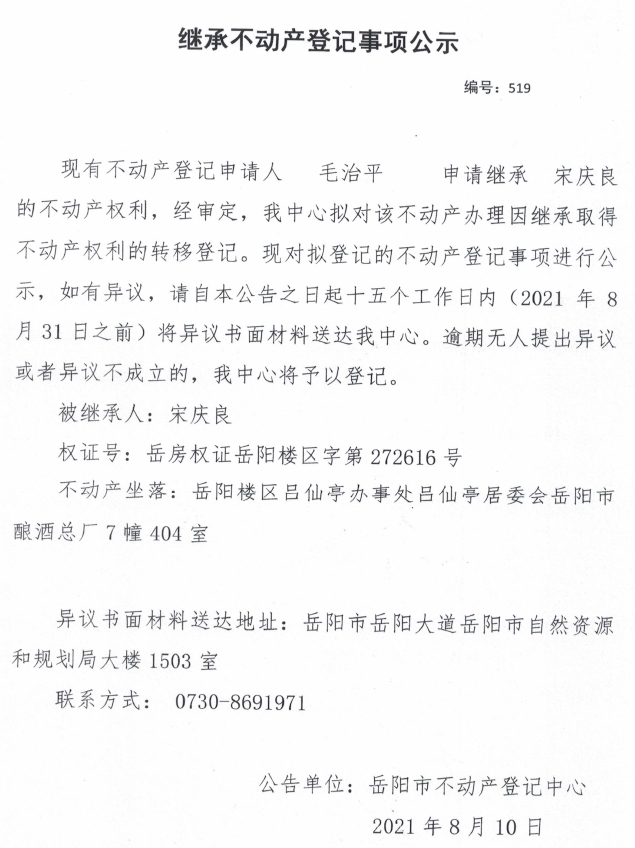 继承不动产登记事项公示

编号：519

现有不动产登记申请人　毛治平　申请继承　宋庆良　的不动产权利，经审定，我中心拟对该不动产办理因继承取得不动产权利的转移登记。现对拟登记的不动产登记事项进行公示，如有异议，请自本公告之日起十五个工作日内（2021 年 8 月 31 日之前）将异议书面材料送达我中心。逾期无人提出异议或者异议不成立的，我中心将予以登记。

被继承人：宋庆良

权证号：岳房权证岳阳楼区字第 272616 号

不动产坐落：岳阳楼区吕仙亭办事处吕仙亭居委会岳阳市酿酒总厂 7 幢 404 室

异议书面材料送达地址：岳阳市岳阳大道岳阳市自然资源和规划局大楼 1503 室

联系方式：　0730-8691971

公告单位：岳阳市不动产登记中心

2021 年 8 月 10 日